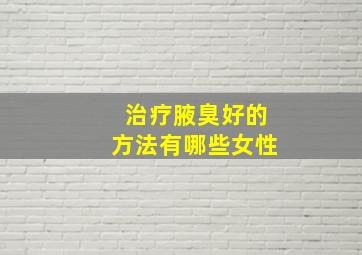 治疗腋臭好的
方法有哪些女性